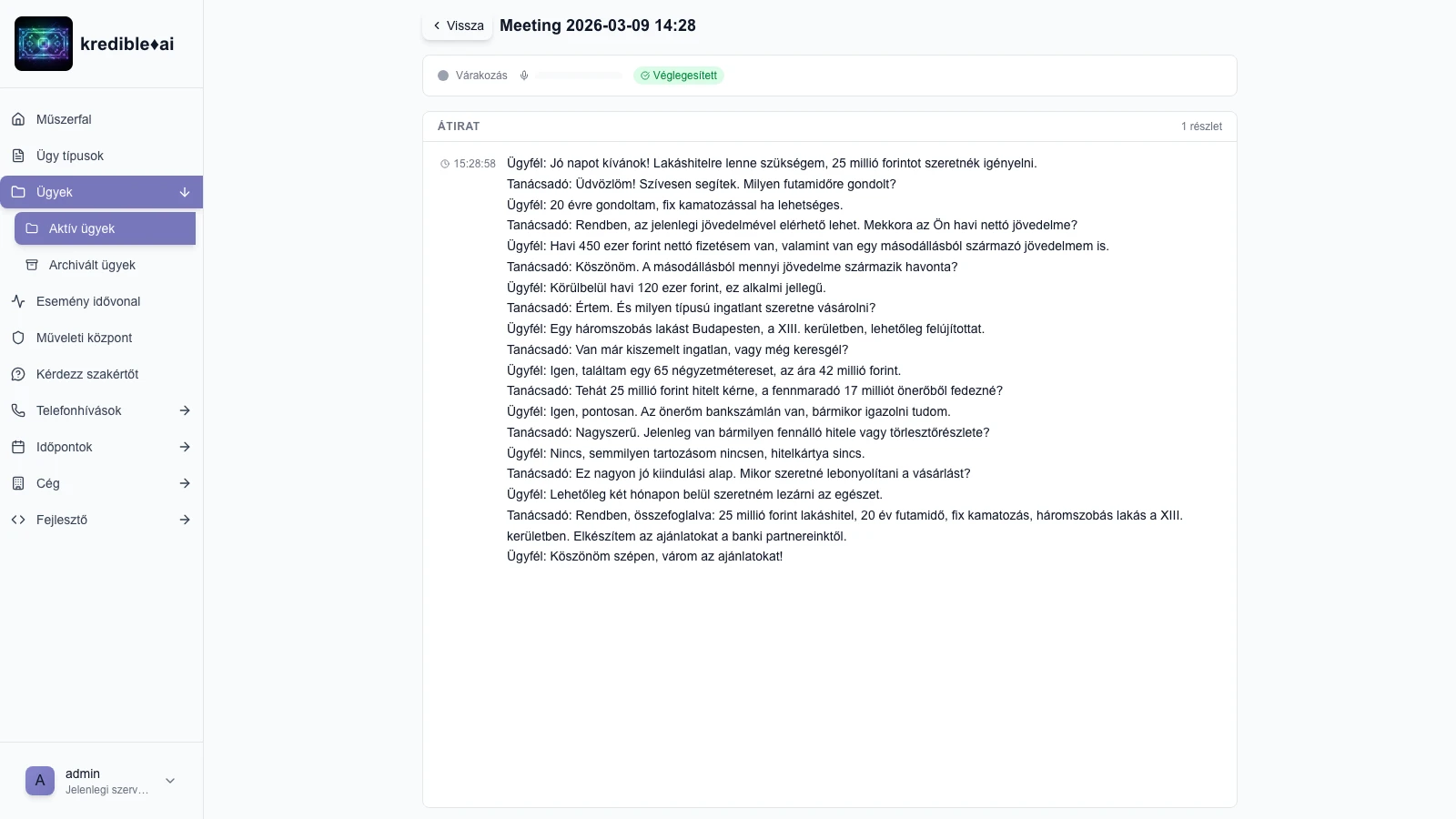 kredible♦ai

Műszerfal
Ügy típusok
Ügyek
Aktív ügyek
Archivált ügyek
Esemény idővonal
Műveleti központ
Kérdezz szakértőt
Telefonhívások
Időpontok
Cég
Fejlesztő

A admin
Jelenlegi szerv...

Vissza
Meeting 2026-03-09 14:28

Várakozás
Véglegesített

ÁTIRAT
1 részlet

15:28:58
Ügyfél: Jó napot kívánok! Lakáshitelre lenne szükségem, 25 millió forintot szeretnék igényelni.
Tanácsadó: Üdvözlöm! Szívesen segítek. Milyen futamidőre gondolt?
Ügyfél: 20 évre gondoltam, fix kamatozással ha lehetséges.
Tanácsadó: Rendben, az jelenlegi jövedelmével elérhető lehet. Mekkora az Ön havi nettó jövedelme?
Ügyfél: Havi 450 ezer forint nettó fizetésem van, valamint van egy másodállásból származó jövedelmem is.
Tanácsadó: Köszönöm. A másodállásból mennyi jövedelme származik havonta?
Ügyfél: Körülbelül havi 120 ezer forint, ez alkalmi jellegű.
Tanácsadó: Értem. És milyen típusú ingatlant szeretne vásárolni?
Ügyfél: Egy háromszobás lakást Budapesten, a XIII. kerületben, lehetőleg felújítottat.
Tanácsadó: Van már kiszemelt ingatlan, vagy még keresgél?
Ügyfél: Igen, találtam egy 65 négyzetmétereset, az ára 42 millió forint.
Tanácsadó: Tehát 25 millió forint hitelt kérne, a fennmaradó 17 milliót önerőből fedezné?
Ügyfél: Igen, pontosan. Az önerőm bankszámlán van, bármikor igazolni tudom.
Tanácsadó: Nagyszerű. Jelenleg van bármilyen fennálló hitele vagy törlesztőrészlete?
Ügyfél: Nincs, semmilyen tartozásom nincsen, hitelkártya sincs.
Tanácsadó: Ez nagyon jó kiindulási alap. Mikor szeretné lebonyolítani a vásárlást?
Ügyfél: Lehetőleg két hónapon belül szeretném lezárni az egészet.
Tanácsadó: Rendben, összefoglalva: 25 millió forint lakáshitel, 20 év futamidő, fix kamatozás, háromszobás lakás a XIII. kerületben. Elkészítem az ajánlatokat a banki partnereinktől.
Ügyfél: Köszönöm szépen, várom az ajánlatokat!